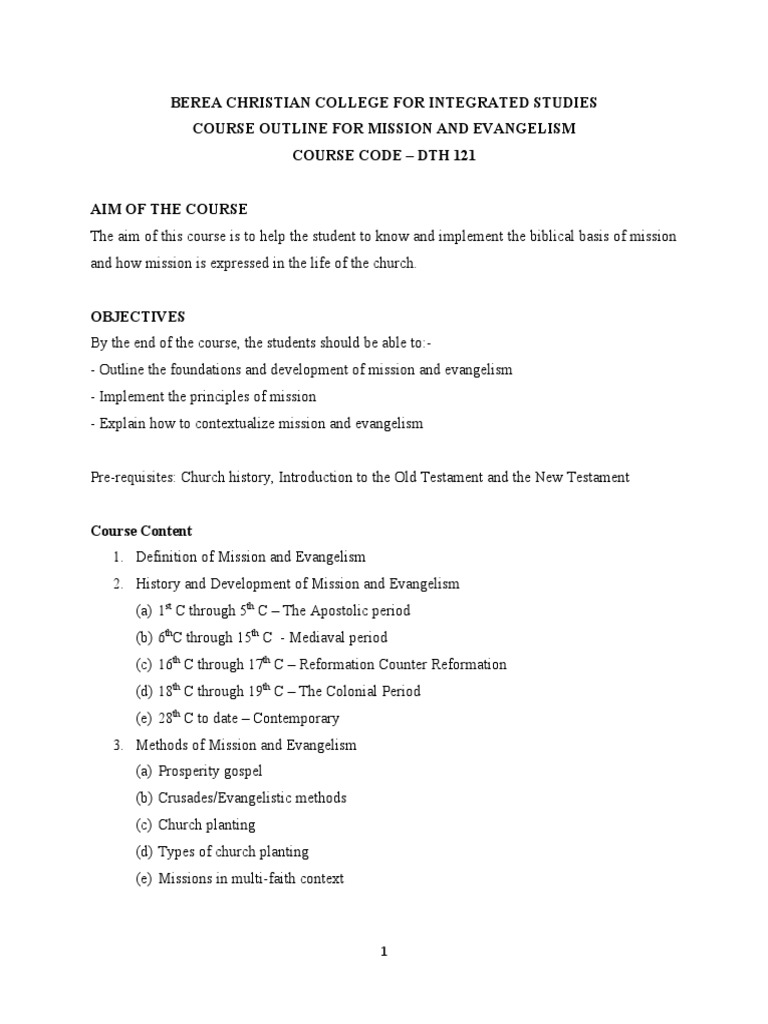 BEREA CHRISTIAN COLLEGE FOR INTEGRATED STUDIES
COURSE OUTLINE FOR MISSION AND EVANGELISM
COURSE CODE – DTH 121

AIM OF THE COURSE
The aim of this course is to help the student to know and implement the biblical basis of mission and how mission is expressed in the life of the church.

OBJECTIVES
By the end of the course, the students should be able to:-
- Outline the foundations and development of mission and evangelism
- Implement the principles of mission
- Explain how to contextualize mission and evangelism

Pre-requisites: Church history, Introduction to the Old Testament and the New Testament

Course Content
1. Definition of Mission and Evangelism
2. History and Development of Mission and Evangelism
(a) $1^{st}$ C through $5^{th}$ C – The Apostolic period
(b) $6^{th}$C through $15^{th}$ C - Mediaval period
(c) $16^{th}$ C through $17^{th}$ C – Reformation Counter Reformation
(d) $18^{th}$ C through $19^{th}$ C – The Colonial Period
(e) $28^{th}$ C to date – Contemporary
3. Methods of Mission and Evangelism
(a) Prosperity gospel
(b) Crusades/Evangelistic methods
(c) Church planting
(d) Types of church planting
(e) Missions in multi-faith context

1